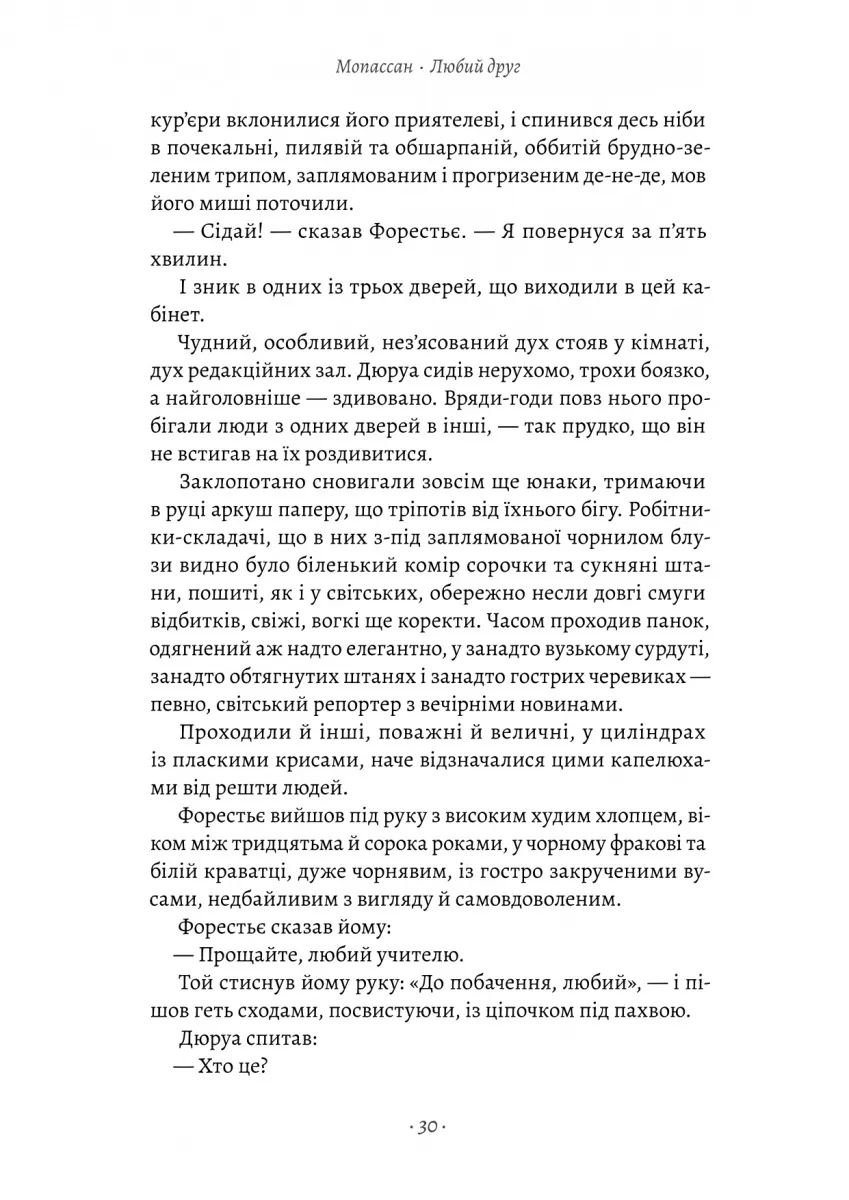 Мопассан · Любий друг

кур'єри вклонилися його приятелеві, і спинився десь ніби в почекальні, пилявій та обшарпаній, оббитій брудно-зеленим трипом, заплямованим і прогризеним де-не-де, мов його миші поточили.

— Сідай! — сказав Форестьє. — Я повернуся за п'ять хвилин.

І зник в одних із трьох дверей, що виходили в цей кабінет.

Чудний, особливий, нез'ясований дух стояв у кімнаті, дух редакційних зал. Дюруа сидів нерухомо, трохи боязко, а найголовніше — здивовано. Вряди-годи повз нього пробігали люди з одних дверей в інші, — так прудко, що він не встигав на їх роздивитися.

Заклопотано сновигали зовсім ще юнаки, тримаючи в руці аркуш паперу, що тріпотів від їхнього бігу. Робітники-складачі, що в них з-під заплямованої чорнилом блузи видно було біленький комір сорочки та сукняні штани, пошиті, як і у світських, обережно несли довгі смуги відбитків, свіжі, вогкі ще коректи. Часом проходив панок, одягнений аж надто елегантно, у занадто вузькому сурдуті, занадто обтягнутих штанях і занадто гострих черевиках — певно, світський репортер з вечірніми новинами.

Проходили й інші, поважні й величні, у циліндрах із пласкими крисами, наче відзначалися цими капелюхами від решти людей.

Форестьє вийшов під руку з високим худим хлопцем, віком між тридцятьма й сорока роками, у чорному фракові та білій краватці, дуже чорнявим, із гостро закрученими вусами, недбайливим з вигляду й самовдоволеним.

Форестьє сказав йому:

— Прощайте, любий учителю.

Той стиснув йому руку: «До побачення, любий», — і пішов геть сходами, посвистуючи, із ціпочком під пахвою.

Дюруа спитав:

— Хто це?

· 30 ·